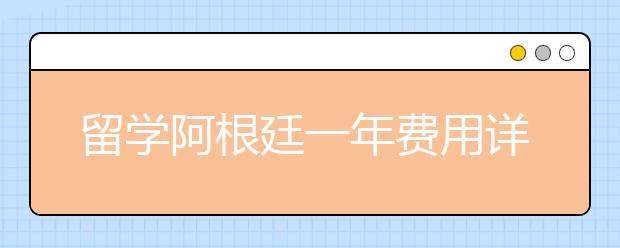 留学阿根廷一年费用详